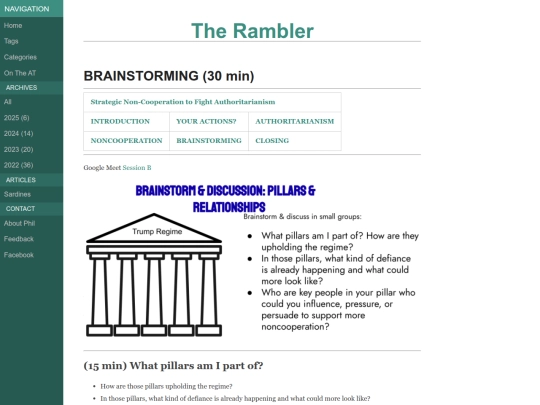 NAVIGATION
Home
Tags
Categories
On The AT
ARCHIVES
All
2025 (6)
2024 (14)
2023 (20)
2022 (36)
ARTICLES
Sardines
CONTACT
About Phil
Feedback
Facebook

The Rambler

BRAINSTORMING (30 min)

| Strategic Non-Cooperation to Fight Authoritarianism | | |
|---|---|---|
| INTRODUCTION | YOUR ACTIONS? | AUTHORITARIANISM |
| NONCOOPERATION | BRAINSTORMING | CLOSING |

Google Meet Session B

BRAINSTORM & DISCUSSION: PILLARS & RELATIONSHIPS

Trump Regime

Brainstorm & discuss in small groups:

- What pillars am I part of? How are they upholding the regime?
- In those pillars, what kind of defiance is already happening and what could more look like?
- Who are key people in your pillar who could you influence, pressure, or persuade to support more noncooperation?

(15 min) What pillars am I part of?

- How are those pillars upholding the regime?
- In those pillars, what kind of defiance is already happening and what could more look like?